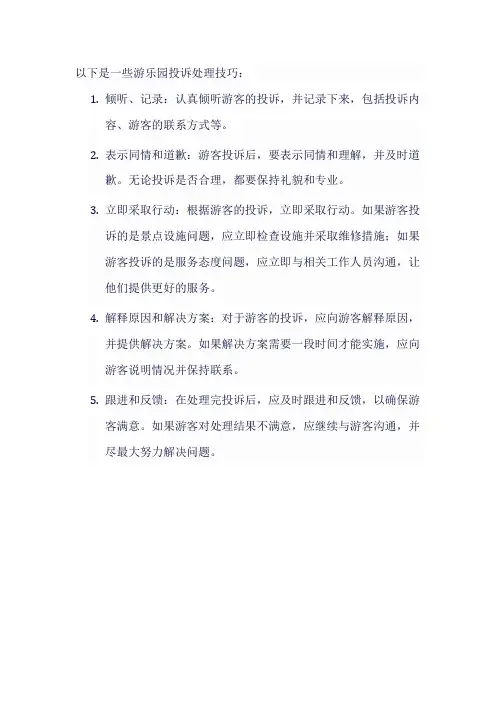 以下是一些游乐园投诉处理技巧：

1. 倾听、记录：认真倾听游客的投诉，并记录下来，包括投诉内容、游客的联系方式等。

2. 表示同情和道歉：游客投诉后，要表示同情和理解，并及时道歉。无论投诉是否合理，都要保持礼貌和专业。

3. 立即采取行动：根据游客的投诉，立即采取行动。如果游客投诉的是景点设施问题，应立即检查设施并采取维修措施；如果游客投诉的是服务态度问题，应立即与相关工作人员沟通，让他们提供更好的服务。

4. 解释原因和解决方案：对于游客的投诉，应向游客解释原因，并提供解决方案。如果解决方案需要一段时间才能实施，应向游客说明情况并保持联系。

5. 跟进和反馈：在处理完投诉后，应及时跟进和反馈，以确保游客满意。如果游客对处理结果不满意，应继续与游客沟通，并尽最大努力解决问题。